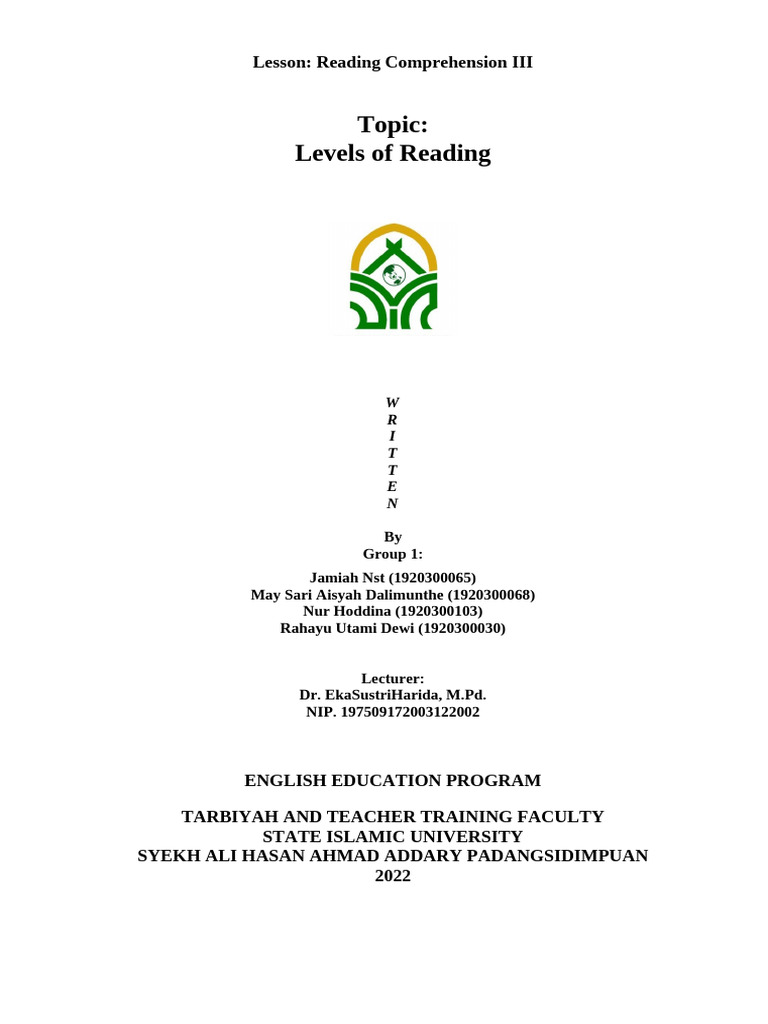 Lesson: Reading Comprehension III

Topic:
Levels of Reading

W
R
I
T
T
E
N

By
Group 1:

Jamiah Nst (1920300065)
May Sari Aisyah Dalimunthe (1920300068)
Nur Hoddina (1920300103)
Rahayu Utami Dewi (1920300030)

Lecturer:
Dr. EkaSustriHarida, M.Pd.
NIP. 197509172003122002

ENGLISH EDUCATION PROGRAM

TARBIYAH AND TEACHER TRAINING FACULTY
STATE ISLAMIC UNIVERSITY
SYEKH ALI HASAN AHMAD ADDARY PADANGSIDIMPUAN
2022